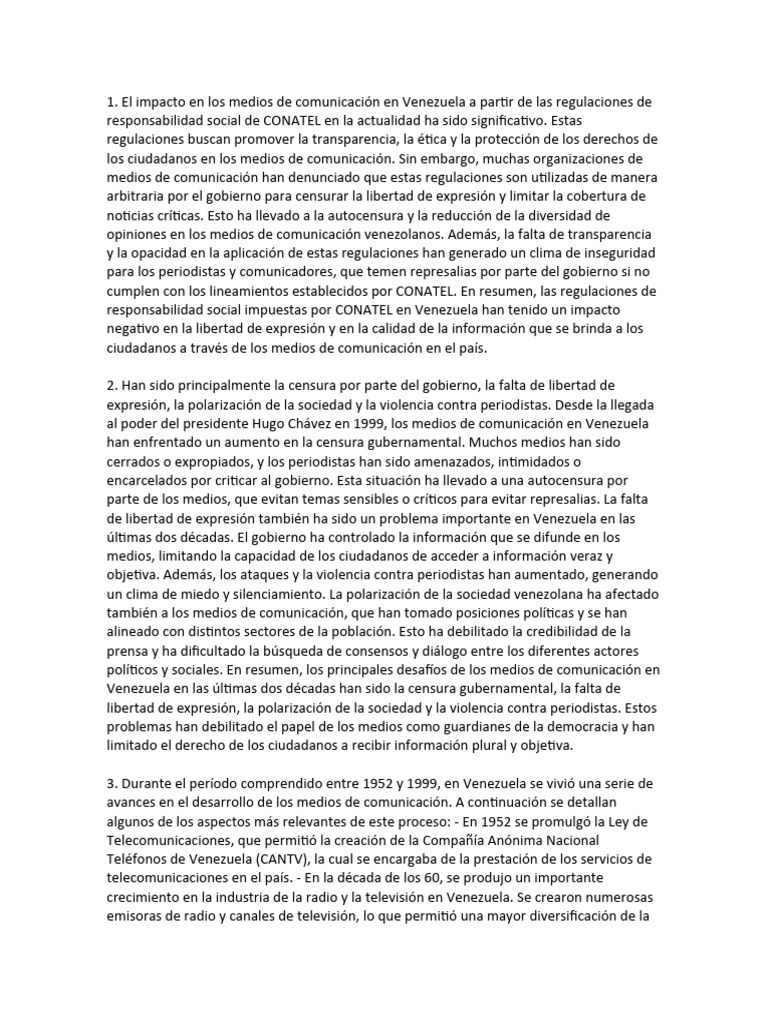 1. El impacto en los medios de comunicación en Venezuela a partir de las regulaciones de responsabilidad social de CONATEL en la actualidad ha sido significativo. Estas regulaciones buscan promover la transparencia, la ética y la protección de los derechos de los ciudadanos en los medios de comunicación. Sin embargo, muchas organizaciones de medios de comunicación han denunciado que estas regulaciones son utilizadas de manera arbitraria por el gobierno para censurar la libertad de expresión y limitar la cobertura de noticias críticas. Esto ha llevado a la autocensura y la reducción de la diversidad de opiniones en los medios de comunicación venezolanos. Además, la falta de transparencia y la opacidad en la aplicación de estas regulaciones han generado un clima de inseguridad para los periodistas y comunicadores, que temen represalias por parte del gobierno si no cumplen con los lineamientos establecidos por CONATEL. En resumen, las regulaciones de responsabilidad social impuestas por CONATEL en Venezuela han tenido un impacto negativo en la libertad de expresión y en la calidad de la información que se brinda a los ciudadanos a través de los medios de comunicación en el país.

2. Han sido principalmente la censura por parte del gobierno, la falta de libertad de expresión, la polarización de la sociedad y la violencia contra periodistas. Desde la llegada al poder del presidente Hugo Chávez en 1999, los medios de comunicación en Venezuela han enfrentado un aumento en la censura gubernamental. Muchos medios han sido cerrados o expropiados, y los periodistas han sido amenazados, intimidados o encarcelados por criticar al gobierno. Esta situación ha llevado a una autocensura por parte de los medios, que evitan temas sensibles o críticos para evitar represalias. La falta de libertad de expresión también ha sido un problema importante en Venezuela en las últimas dos décadas. El gobierno ha controlado la información que se difunde en los medios, limitando la capacidad de los ciudadanos de acceder a información veraz y objetiva. Además, los ataques y la violencia contra periodistas han aumentado, generando un clima de miedo y silenciamiento. La polarización de la sociedad venezolana ha afectado también a los medios de comunicación, que han tomado posiciones políticas y se han alineado con distintos sectores de la población. Esto ha debilitado la credibilidad de la prensa y ha dificultado la búsqueda de consensos y diálogo entre los diferentes actores políticos y sociales. En resumen, los principales desafíos de los medios de comunicación en Venezuela en las últimas dos décadas han sido la censura gubernamental, la falta de libertad de expresión, la polarización de la sociedad y la violencia contra periodistas. Estos problemas han debilitado el papel de los medios como guardianes de la democracia y han limitado el derecho de los ciudadanos a recibir información plural y objetiva.

3. Durante el período comprendido entre 1952 y 1999, en Venezuela se vivió una serie de avances en el desarrollo de los medios de comunicación. A continuación se detallan algunos de los aspectos más relevantes de este proceso: - En 1952 se promulgó la Ley de Telecomunicaciones, que permitió la creación de la Compañía Anónima Nacional Teléfonos de Venezuela (CANTV), la cual se encargaba de la prestación de los servicios de telecomunicaciones en el país. - En la década de los 60, se produjo un importante crecimiento en la industria de la radio y la televisión en Venezuela. Se crearon numerosas emisoras de radio y canales de televisión, lo que permitió una mayor diversificación de la